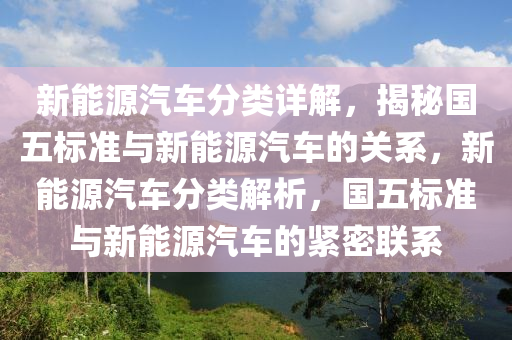 新能源汽车分类详解，揭秘国五标准与新能源汽车的关系，新能源汽车分类解析，国五标准与新能源汽车的紧密联系